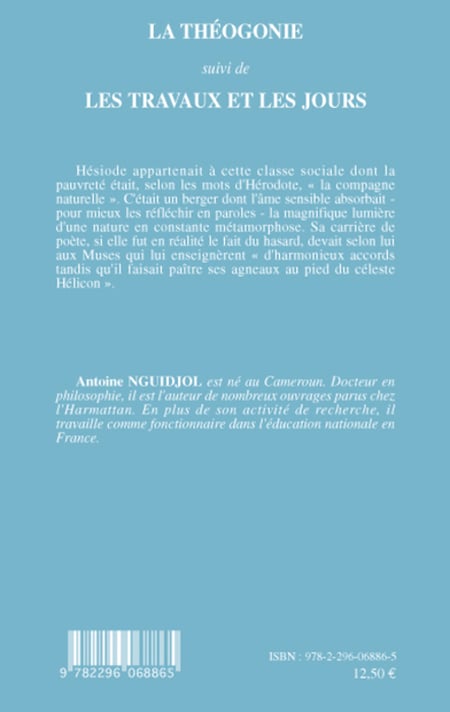 LA THÉOGONIE

suivi de

LES TRAVAUX ET LES JOURS

Hésiode appartenait à cette classe sociale dont la pauvreté était, selon les mots d'Hérodote, « la compagne naturelle ». C'était un berger dont l'âme sensible absorbait - pour mieux les réfléchir en paroles - la magnifique lumière d'une nature en constante métamorphose. Sa carrière de poète, si elle fut en réalité le fait du hasard, devait selon lui aux Muses qui lui enseignèrent « d'harmonieux accords tandis qu'il faisait paître ses agneaux au pied du céleste Hélicon ».

Antoine NGUIDJOL est né au Cameroun. Docteur en philosophie, il est l'auteur de nombreux ouvrages parus chez l'Harmattan. En plus de son activité de recherche, il travaille comme fonctionnaire dans l'éducation nationale en France.

9 782296 068865

ISBN : 978-2-296-06886-5
12,50 €